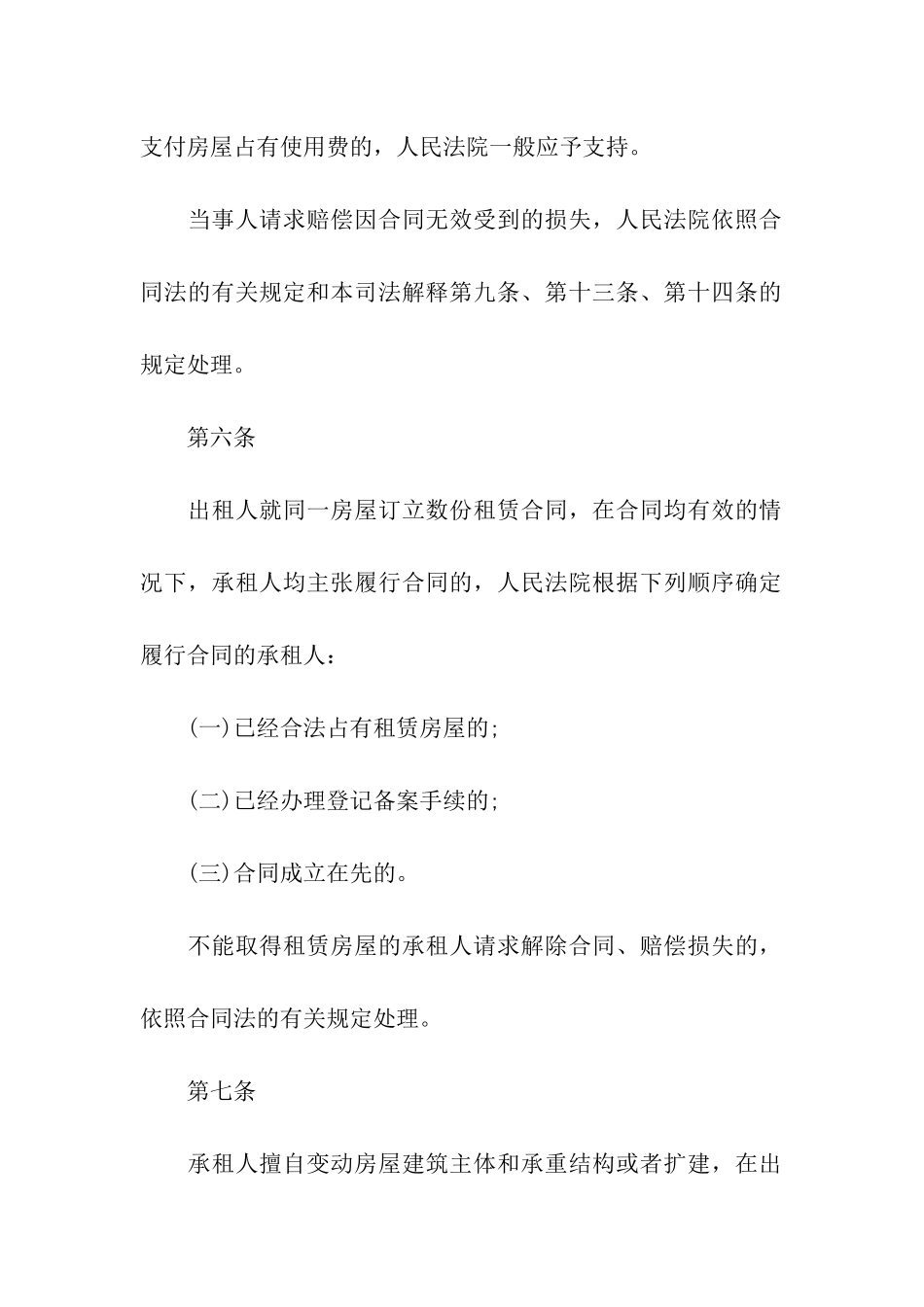 支付房屋占有使用费的，人民法院一般应予支持。

当事人请求赔偿因合同无效受到的损失，人民法院依照合同法的有关规定和本司法解释第九条、第十三条、第十四条的规定处理。

第六条

出租人就同一房屋订立数份租赁合同，在合同均有效的情况下，承租人均主张履行合同的，人民法院根据下列顺序确定履行合同的承租人：

(一)已经合法占有租赁房屋的;

(二)已经办理登记备案手续的;

(三)合同成立在先的。

不能取得租赁房屋的承租人请求解除合同、赔偿损失的，依照合同法的有关规定处理。

第七条

承租人擅自变动房屋建筑主体和承重结构或者扩建，在出